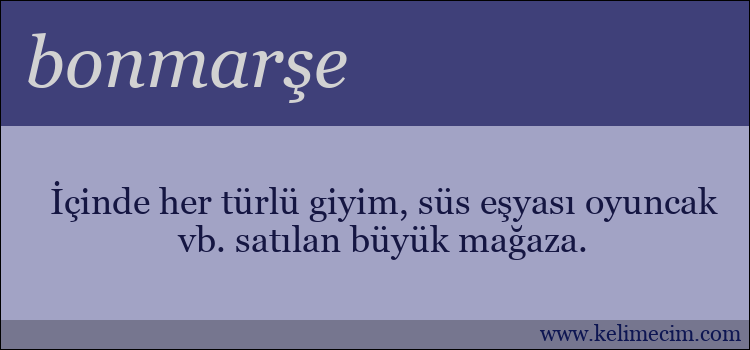 bonmarşe

İçinde her türlü giyim, süs eşyası oyuncak vb. satılan büyük mağaza.

www.kelimecim.com